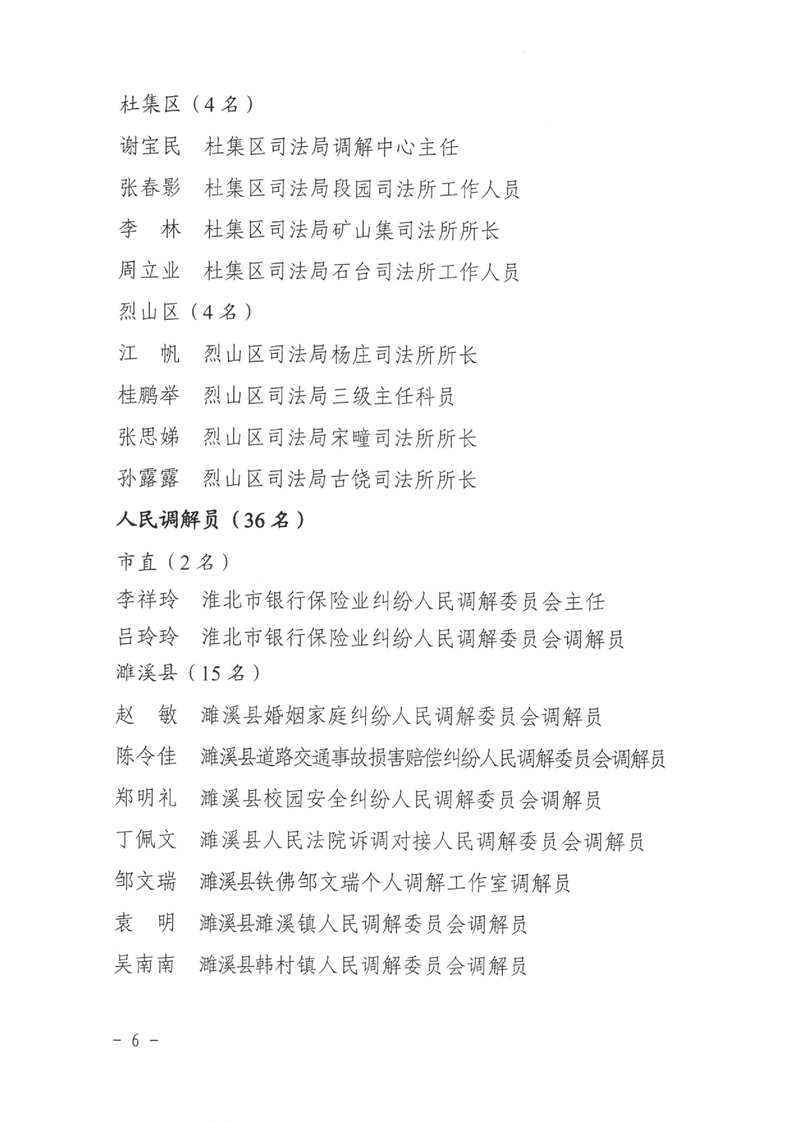 杜集区（4名）

谢宝民　杜集区司法局调解中心主任

张春影　杜集区司法局段园司法所工作人员

李　林　杜集区司法局矿山集司法所所长

周立业　杜集区司法局石台司法所工作人员

烈山区（4名）

江　帆　烈山区司法局杨庄司法所所长

桂鹏举　烈山区司法局三级主任科员

张思娣　烈山区司法局宋疃司法所所长

孙露露　烈山区司法局古饶司法所所长

人民调解员（36名）

市直（2名）

李祥玲　淮北市银行保险业纠纷人民调解委员会主任

吕玲玲　淮北市银行保险业纠纷人民调解委员会调解员

濉溪县（15名）

赵　敏　濉溪县婚姻家庭纠纷人民调解委员会调解员

陈令佳　濉溪县道路交通事故损害赔偿纠纷人民调解委员会调解员

郑明礼　濉溪县校园安全纠纷人民调解委员会调解员

丁佩文　濉溪县人民法院诉调对接人民调解委员会调解员

邹文瑞　濉溪县铁佛邹文瑞个人调解工作室调解员

袁　明　濉溪县濉溪镇人民调解委员会调解员

吴南南　濉溪县韩村镇人民调解委员会调解员

－ 6 －